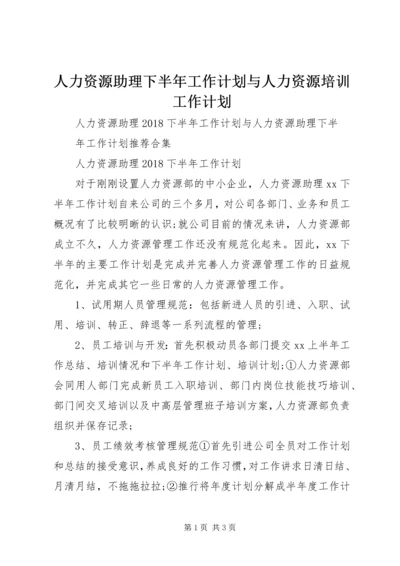 人力资源助理下半年工作计划与人力资源培训工作计划

人力资源助理2018下半年工作计划与人力资源助理下半年工作计划推荐合集

人力资源助理2018下半年工作计划

对于刚刚设置人力资源部的中小企业，人力资源助理xx下半年工作计划自来公司的三个多月，对公司各部门、业务和员工概况有了比较明晰的认识;就公司目前的情况来讲，人力资源部成立不久，人力资源管理工作还没有规范化起来。因此，xx下半年的主要工作计划是完成并完善人力资源管理工作的日益规范化，并完成其它一些日常的人力资源管理工作。

1、试用期人员管理规范：包括新进人员的引进、入职、试用、培训、转正、辞退等一系列流程的管理；

2、员工培训与开发：首先积极动员各部门提交xx上半年工作总结、培训情况和下半年工作计划、培训计划;①人力资源部会同用人部门完成新员工入职培训、部门内岗位技能技巧培训、部门间交叉培训以及中高层管理班子培训方案，人力资源部负责组织并保存记录；

3、员工绩效考核管理规范①首先引进公司全员对工作计划和总结的接受意识，养成良好的工作习惯，对工作讲求日清日结、月清月结，不拖拖拉拉;②推行将年度计划分解成半年度工作计

第1页 共3页